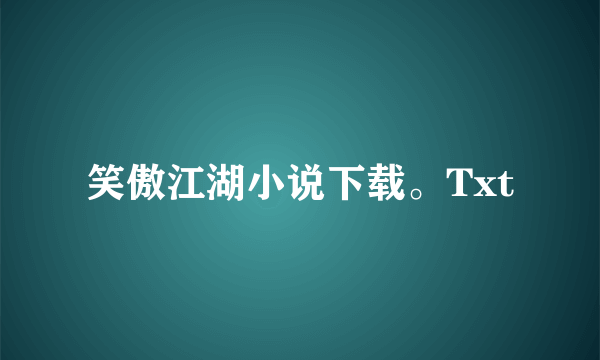 笑傲江湖小说下载。Txt